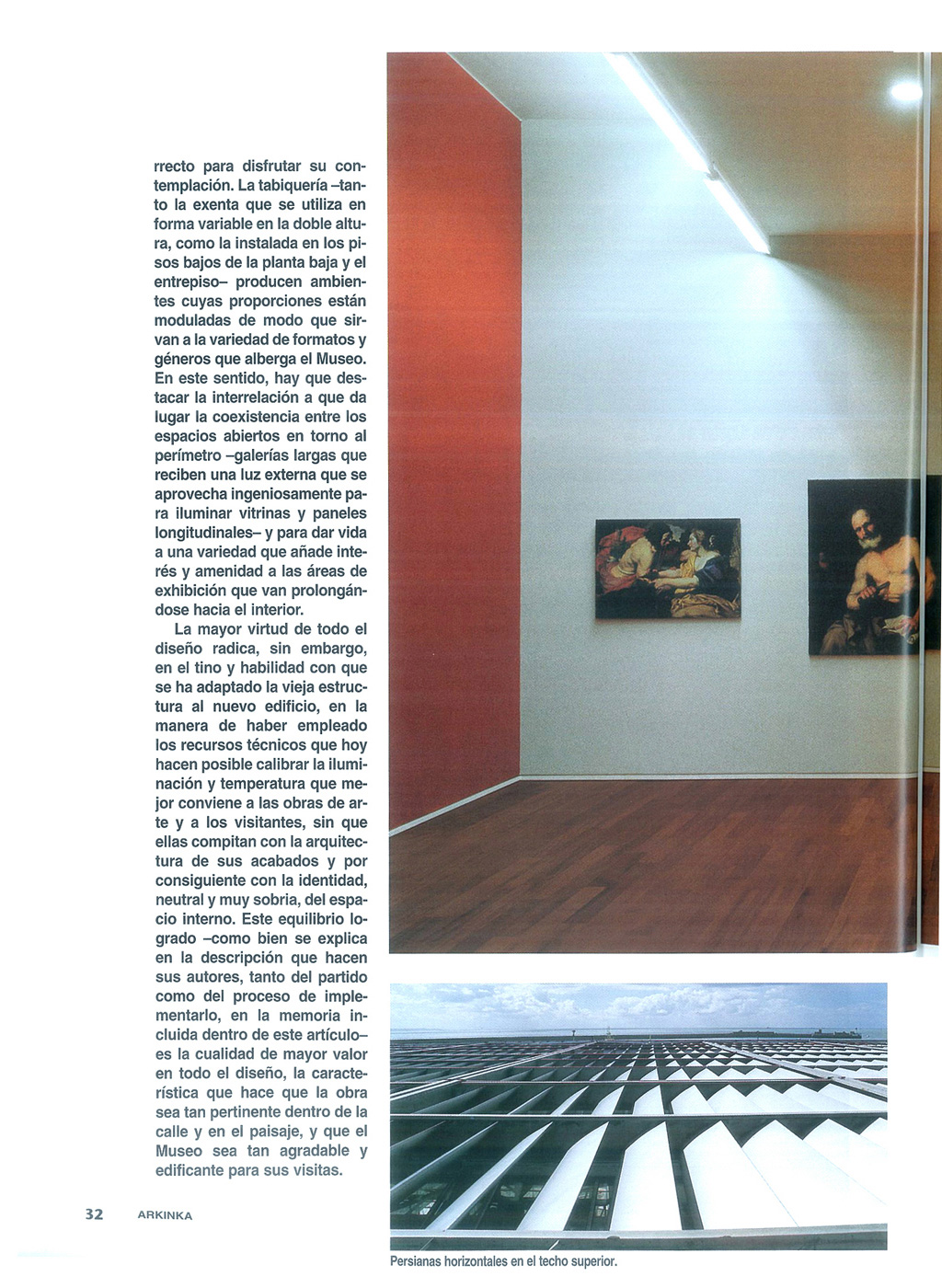 rrecto para disfrutar su contemplación. La tabiquería –tanto la exenta que se utiliza en forma variable en la doble altura, como la instalada en los pisos bajos de la planta baja y el entrepiso– producen ambientes cuyas proporciones están moduladas de modo que sirvan a la variedad de formatos y géneros que alberga el Museo. En este sentido, hay que destacar la interrelación a que da lugar la coexistencia entre los espacios abiertos en torno al perímetro –galerías largas que reciben una luz externa que se aprovecha ingeniosamente para iluminar vitrinas y paneles longitudinales– y para dar vida a una variedad que añade interés y amenidad a las áreas de exhibición que van prolongándose hacia el interior.

La mayor virtud de todo el diseño radica, sin embargo, en el tino y habilidad con que se ha adaptado la vieja estructura al nuevo edificio, en la manera de haber empleado los recursos técnicos que hoy hacen posible calibrar la iluminación y temperatura que mejor conviene a las obras de arte y a los visitantes, sin que ellas compitan con la arquitectura de sus acabados y por consiguiente con la identidad, neutral y muy sobria, del espacio interno. Este equilibrio logrado –como bien se explica en la descripción que hacen sus autores, tanto del partido como del proceso de implementarlo, en la memoria incluida dentro de este artículo– es la cualidad de mayor valor en todo el diseño, la característica que hace que la obra sea tan pertinente dentro de la calle y en el paisaje, y que el Museo sea tan agradable y edificante para sus visitas.

32 ARKINKA

Persianas horizontales en el techo superior.